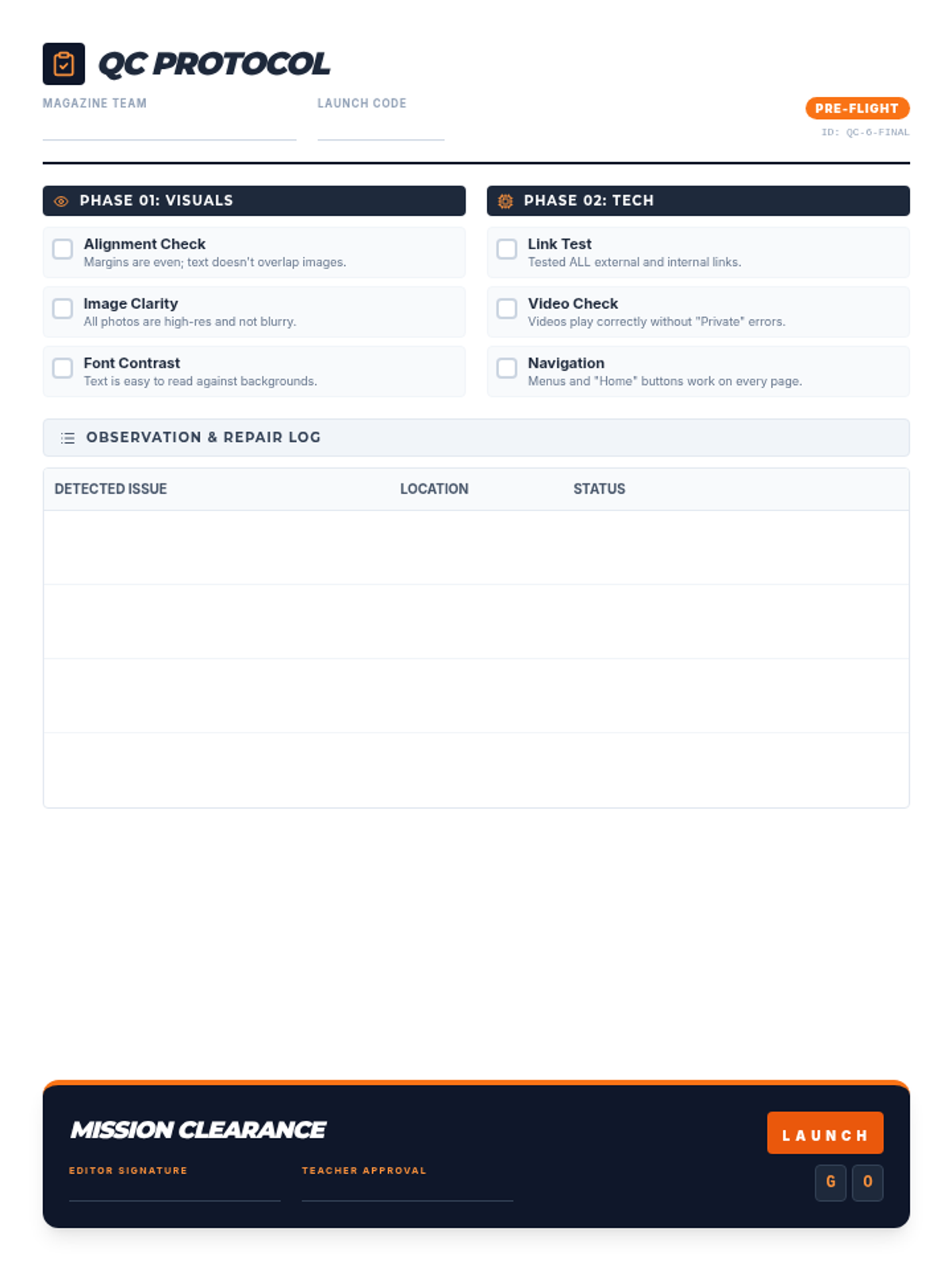 QC PROTOCOL

MAGAZINE TEAM

LAUNCH CODE

PRE-FLIGHT
ID: QC-6-FINAL

PHASE 01: VISUALS

Alignment Check
Margins are even; text doesn't overlap images.

Image Clarity
All photos are high-res and not blurry.

Font Contrast
Text is easy to read against backgrounds.

PHASE 02: TECH

Link Test
Tested ALL external and internal links.

Video Check
Videos play correctly without "Private" errors.

Navigation
Menus and "Home" buttons work on every page.

OBSERVATION & REPAIR LOG

| DETECTED ISSUE | LOCATION | STATUS |
|---|---|---|
| | | |
| | | |
| | | |
| | | |

MISSION CLEARANCE

EDITOR SIGNATURE

TEACHER APPROVAL

LAUNCH

G O